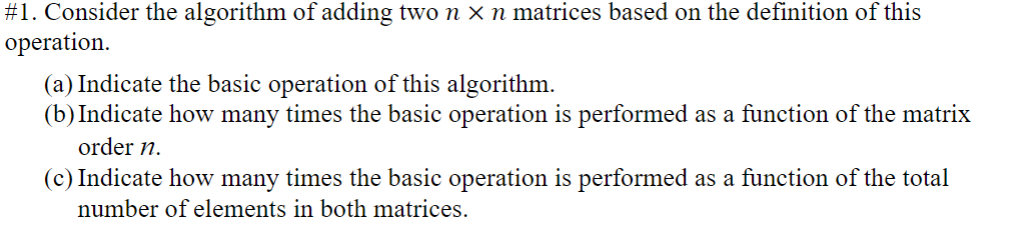 #1. Consider the algorithm of adding two $n \times n$ matrices based on the definition of this operation.

(a) Indicate the basic operation of this algorithm.
(b) Indicate how many times the basic operation is performed as a function of the matrix order $n$.
(c) Indicate how many times the basic operation is performed as a function of the total number of elements in both matrices.